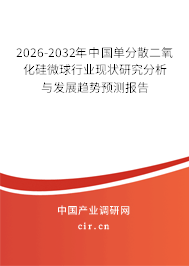 2026-2032年中国单分散二氧化硅微球行业现状研究分析与发展趋势预测报告

中国产业调研网
cir.cn